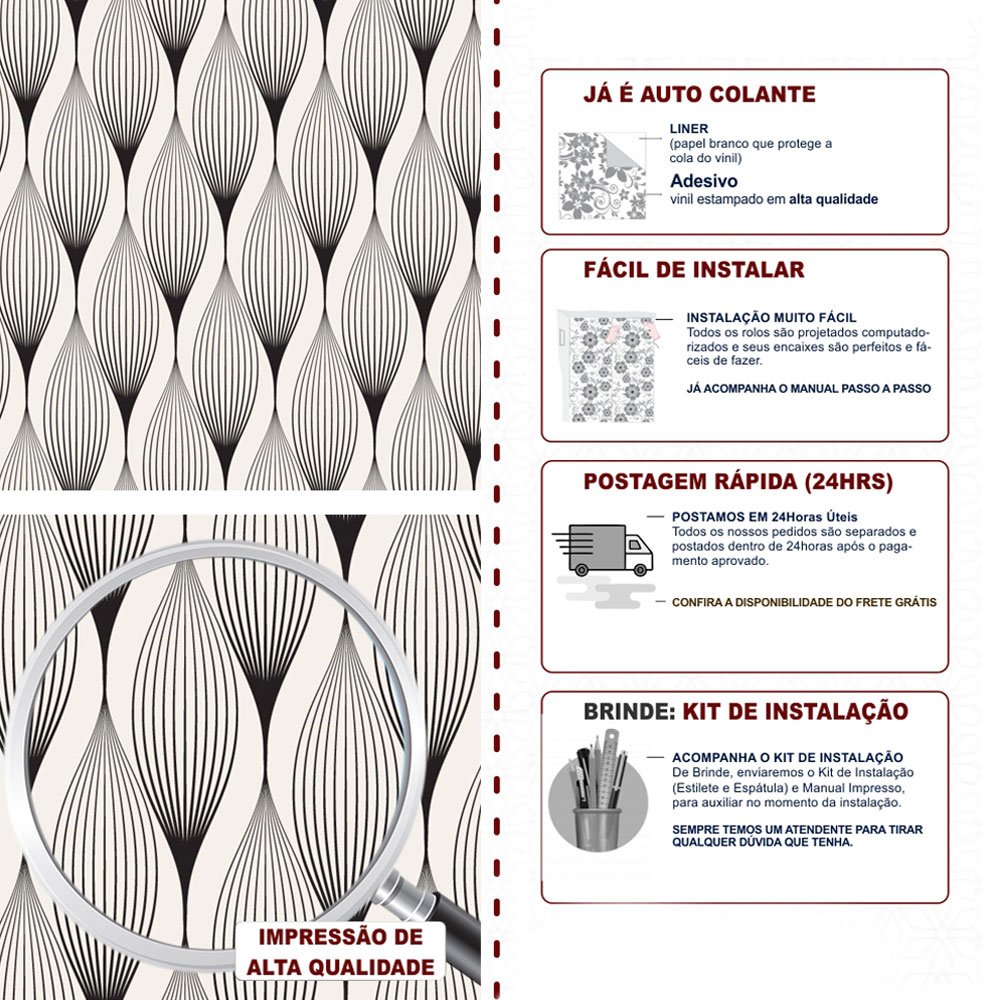 IMPRESSÃO DE ALTA QUALIDADE

JÁ É AUTO COLANTE

LINER
(papel branco que protege a cola do vinil)

Adesivo
vinil estampado em alta qualidade

FÁCIL DE INSTALAR

INSTALAÇÃO MUITO FÁCIL
Todos os rolos são projetados computadorizados e seus encaixes são perfeitos e fáceis de fazer.

JÁ ACOMPANHA O MANUAL PASSO A PASSO

POSTAGEM RÁPIDA (24HRS)

POSTAMOS EM 24Horas Úteis
Todos os nossos pedidos são separados e postados dentro de 24horas após o pagamento aprovado.

CONFIRA A DISPONIBILIDADE DO FRETE GRÁTIS

BRINDE: KIT DE INSTALAÇÃO

ACOMPANHA O KIT DE INSTALAÇÃO
De Brinde, enviaremos o Kit de Instalação (Estilete e Espátula) e Manual Impresso, para auxiliar no momento da instalação.

SEMPRE TEMOS UM ATENDENTE PARA TIRAR QUALQUER DÚVIDA QUE TENHA.